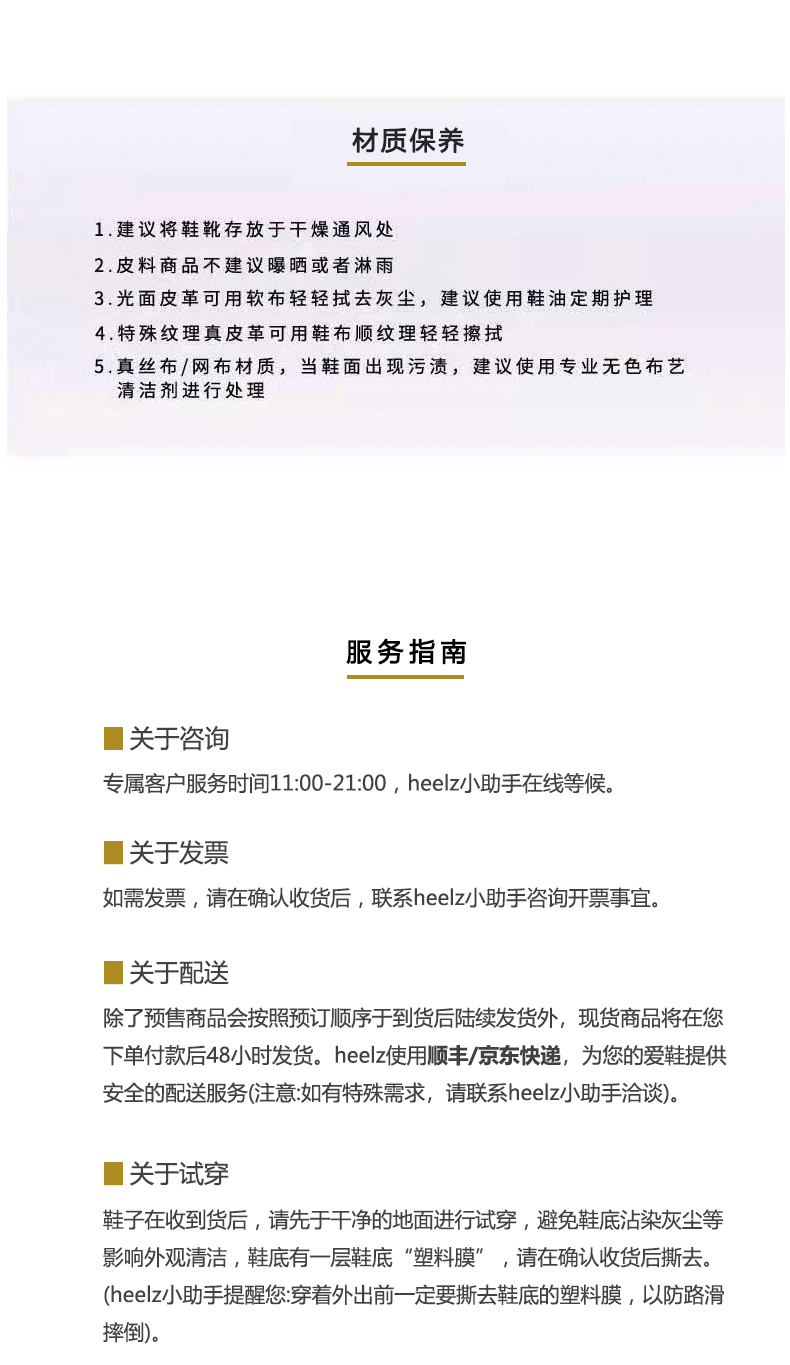 材质保养

1.建议将鞋靴存放于干燥通风处
2.皮料商品不建议曝晒或者淋雨
3.光面皮革可用软布轻轻拭去灰尘，建议使用鞋油定期护理
4.特殊纹理真皮革可用鞋布顺纹理轻轻擦拭
5.真丝布/网布材质，当鞋面出现污渍，建议使用专业无色布艺清洁剂进行处理

服务指南

关于咨询
专属客户服务时间11:00-21:00，heelz小助手在线等候。

关于发票
如需发票，请在确认收货后，联系heelz小助手咨询开票事宜。

关于配送
除了预售商品会按照预订顺序于到货后陆续发货外，现货商品将在您下单付款后48小时发货。heelz使用顺丰/京东快递，为您的爱鞋提供安全的配送服务(注意:如有特殊需求，请联系heelz小助手洽谈)。

关于试穿
鞋子在收到货后，请先于干净的地面进行试穿，避免鞋底沾染灰尘等影响外观清洁，鞋底有一层鞋底“塑料膜”，请在确认收货后撕去。(heelz小助手提醒您:穿着外出前一定要撕去鞋底的塑料膜，以防路滑摔倒)。